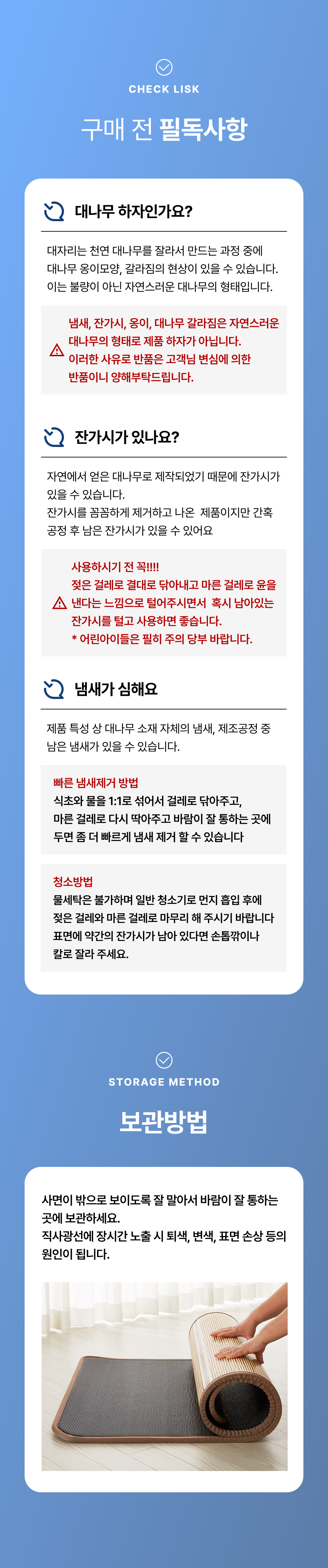 CHECK LISK

구매 전 필독사항

대나무 하자인가요?

대자리는 천연 대나무를 잘라서 만드는 과정 중에 대나무 옹이모양, 갈라짐의 현상이 있을 수 있습니다. 이는 불량이 아닌 자연스러운 대나무의 형태입니다.

냄새, 잔가시, 옹이, 대나무 갈라짐은 자연스러운 대나무의 형태로 제품 하자가 아닙니다. 이러한 사유로 반품은 고객님 변심에 의한 반품이니 양해부탁드립니다.

잔가시가 있나요?

자연에서 얻은 대나무로 제작되었기 때문에 잔가시가 있을 수 있습니다.
잔가시를 꼼꼼하게 제거하고 나온 제품이지만 간혹 공정 후 남은 잔가시가 있을 수 있어요

사용하시기 전 꼭!!!!
젖은 걸레로 결대로 닦아내고 마른 걸레로 윤을 낸다는 느낌으로 털어주시면서 혹시 남아있는 잔가시를 털고 사용하면 좋습니다.
* 어린아이들은 필히 주의 당부 바랍니다.

냄새가 심해요

제품 특성 상 대나무 소재 자체의 냄새, 제조공정 중 남은 냄새가 있을 수 있습니다.

빠른 냄새제거 방법
식초와 물을 1:1로 섞어서 걸레로 닦아주고, 마른 걸레로 다시 딱아주고 바람이 잘 통하는 곳에 두면 좀 더 빠르게 냄새 제거 할 수 있습니다

청소방법
물세탁은 불가하며 일반 청소기로 먼지 흡입 후에 젖은 걸레와 마른 걸레로 마무리 해 주시기 바랍니다 표면에 약간의 잔가시가 남아 있다면 손톱깎이나 칼로 잘라 주세요.

STORAGE METHOD

보관방법

사면이 밖으로 보이도록 잘 말아서 바람이 잘 통하는 곳에 보관하세요.
직사광선에 장시간 노출 시 퇴색, 변색, 표면 손상 등의 원인이 됩니다.